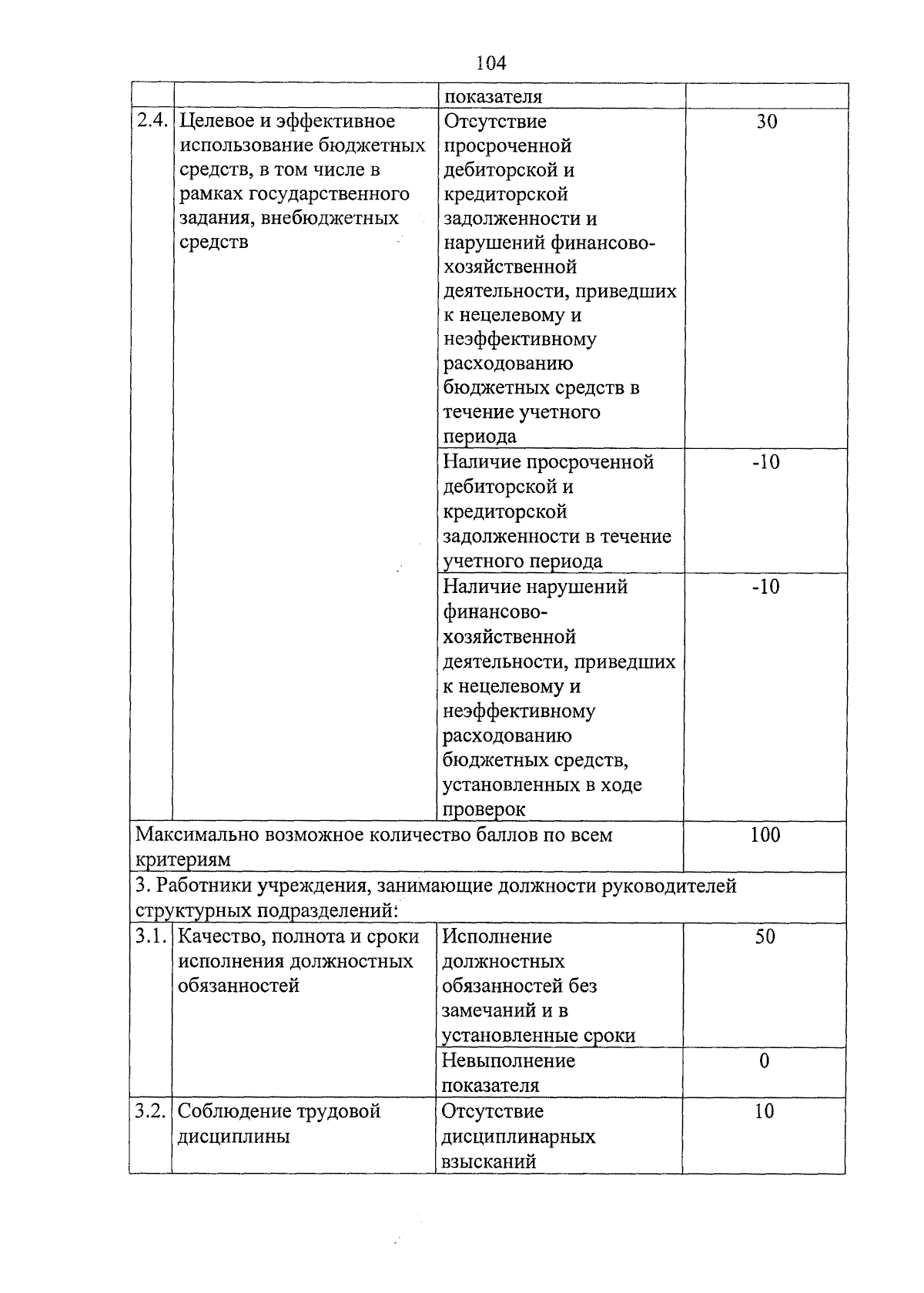 104

|  |  |  |  |
|---|---|---|---|
|  |  | показателя |  |
| 2.4. | Целевое и эффективное использование бюджетных средств, в том числе в рамках государственного задания, внебюджетных средств | Отсутствие просроченной дебиторской и кредиторской задолженности и нарушений финансово-хозяйственной деятельности, приведших к нецелевому и неэффективному расходованию бюджетных средств в течение учетного периода | 30 |
|  |  | Наличие просроченной дебиторской и кредиторской задолженности в течение учетного периода | -10 |
|  |  | Наличие нарушений финансово-хозяйственной деятельности, приведших к нецелевому и неэффективному расходованию бюджетных средств, установленных в ходе проверок | -10 |
| Максимально возможное количество баллов по всем критериям |  |  | 100 |
| 3. Работники учреждения, занимающие должности руководителей структурных подразделений: |  |  |  |
| 3.1. | Качество, полнота и сроки исполнения должностных обязанностей | Исполнение должностных обязанностей без замечаний и в установленные сроки | 50 |
|  |  | Невыполнение показателя | 0 |
| 3.2. | Соблюдение трудовой дисциплины | Отсутствие дисциплинарных взысканий | 10 |